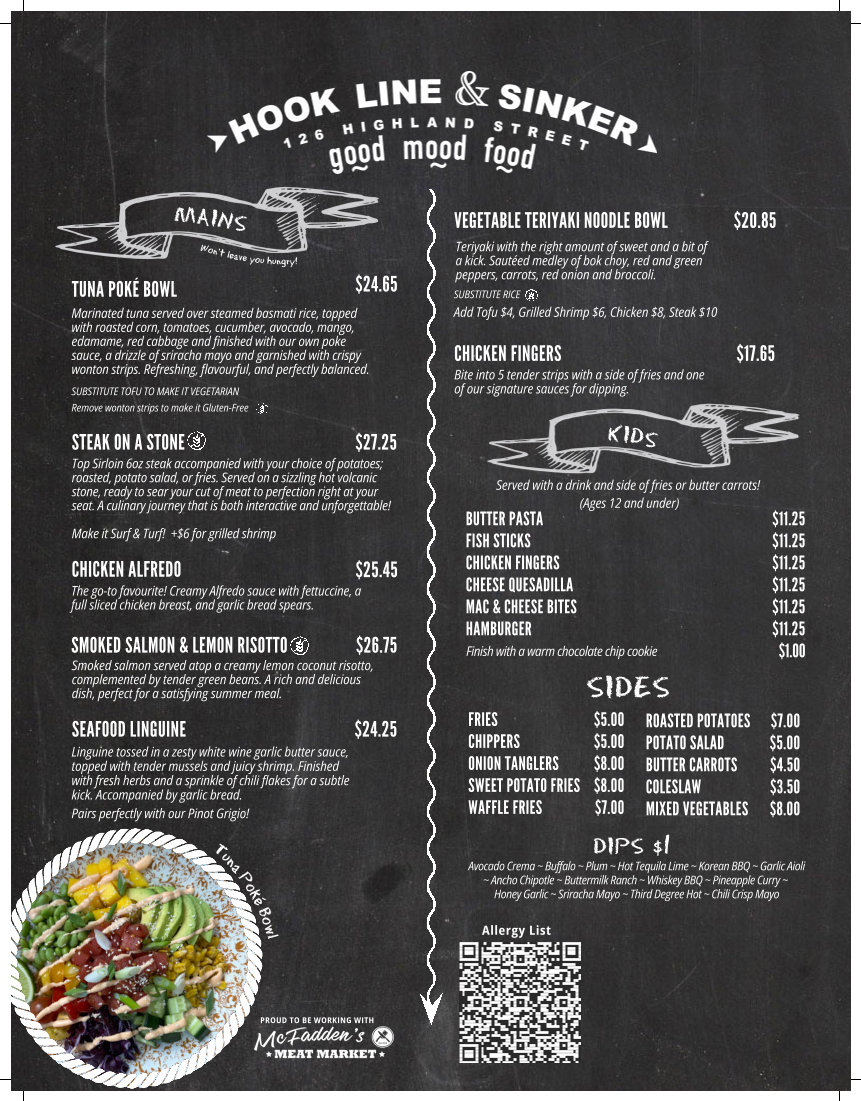 HOOK LINE & SINKER
126 HIGHLAND STREET
good mood food

MAINS
Won't leave you hungry!

TUNA POKÉ BOWL $24.65
Marinated tuna served over steamed basmati rice, topped with roasted corn, tomatoes, cucumber, avocado, mango, edamame, red cabbage and finished with our own poke sauce, a drizzle of sriracha mayo and garnished with crispy wonton strips. Refreshing, flavourful, and perfectly balanced.

SUBSTITUTE TOFU TO MAKE IT VEGETARIAN
Remove wonton strips to make it Gluten-Free

STEAK ON A STONE $27.25
Top Sirloin 6oz steak accompanied with your choice of potatoes; roasted, potato salad, or fries. Served on a sizzling hot volcanic stone, ready to sear your cut of meat to perfection right at your seat. A culinary journey that is both interactive and unforgettable!

Make it Surf & Turf! +$6 for grilled shrimp

CHICKEN ALFREDO $25.45
The go-to favourite! Creamy Alfredo sauce with fettuccine, a full sliced chicken breast, and garlic bread spears.

SMOKED SALMON & LEMON RISOTTO $26.75
Smoked salmon served atop a creamy lemon coconut risotto, complemented by tender green beans. A rich and delicious dish, perfect for a satisfying summer meal.

SEAFOOD LINGUINE $24.25
Linguine tossed in a zesty white wine garlic butter sauce, topped with tender mussels and juicy shrimp. Finished with fresh herbs and a sprinkle of chili flakes for a subtle kick. Accompanied by garlic bread.

Pairs perfectly with our Pinot Grigio!

Tuna Poké Bowl

PROUD TO BE WORKING WITH
McFadden's
MEAT MARKET

VEGETABLE TERIYAKI NOODLE BOWL $20.85
Teriyaki with the right amount of sweet and a bit of a kick. Sautéed medley of bok choy, red and green peppers, carrots, red onion and broccoli.

SUBSTITUTE RICE
Add Tofu $4, Grilled Shrimp $6, Chicken $8, Steak $10

CHICKEN FINGERS $17.65
Bite into 5 tender strips with a side of fries and one of our signature sauces for dipping.

KIDS
Served with a drink and side of fries or butter carrots!
(Ages 12 and under)

BUTTER PASTA $11.25
FISH STICKS $11.25
CHICKEN FINGERS $11.25
CHEESE QUESADILLA $11.25
MAC & CHEESE BITES $11.25
HAMBURGER $11.25
Finish with a warm chocolate chip cookie $1.00

SIDES

FRIES $5.00
CHIPPERS $5.00
ONION TANGLERS $8.00
SWEET POTATO FRIES $8.00
WAFFLE FRIES $7.00
ROASTED POTATOES $7.00
POTATO SALAD $5.00
BUTTER CARROTS $4.50
COLESLAW $3.50
MIXED VEGETABLES $8.00

DIPS $1
Avocado Crema ~ Buffalo ~ Plum ~ Hot Tequila Lime ~ Korean BBQ ~ Garlic Aioli ~ Ancho Chipotle ~ Buttermilk Ranch ~ Whiskey BBQ ~ Pineapple Curry ~ Honey Garlic ~ Sriracha Mayo ~ Third Degree Hot ~ Chili Crisp Mayo

Allergy List